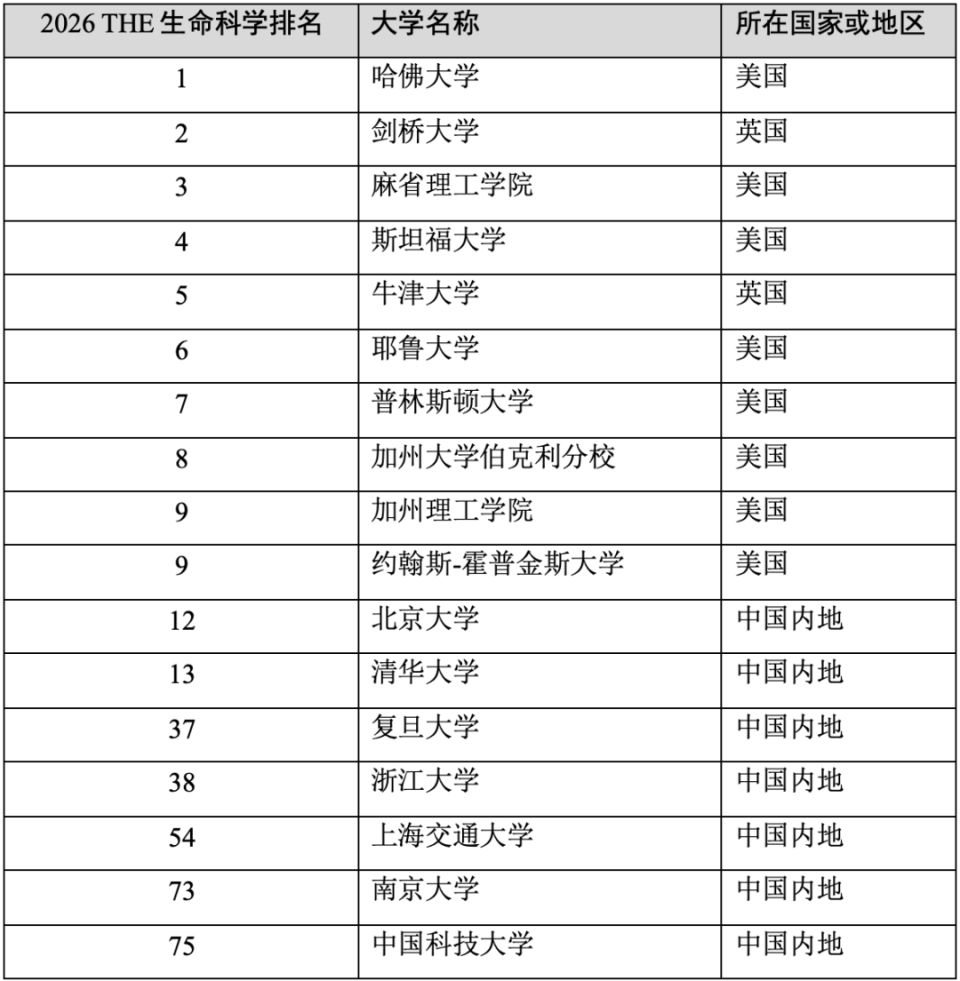 | 2026 THE 生命科学排名 | 大学名称 | 所在国家或地区 |
|---|---|---|
| 1 | 哈佛大学 | 美国 |
| 2 | 剑桥大学 | 英国 |
| 3 | 麻省理工学院 | 美国 |
| 4 | 斯坦福大学 | 美国 |
| 5 | 牛津大学 | 英国 |
| 6 | 耶鲁大学 | 美国 |
| 7 | 普林斯顿大学 | 美国 |
| 8 | 加州大学伯克利分校 | 美国 |
| 9 | 加州理工学院 | 美国 |
| 9 | 约翰斯-霍普金斯大学 | 美国 |
| 12 | 北京大学 | 中国内地 |
| 13 | 清华大学 | 中国内地 |
| 37 | 复旦大学 | 中国内地 |
| 38 | 浙江大学 | 中国内地 |
| 54 | 上海交通大学 | 中国内地 |
| 73 | 南京大学 | 中国内地 |
| 75 | 中国科技大学 | 中国内地 |